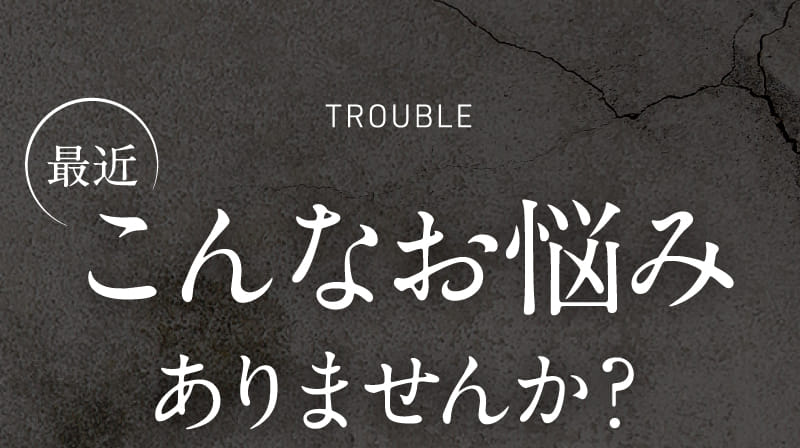 TROUBLE

最近

こんなお悩み

ありませんか？